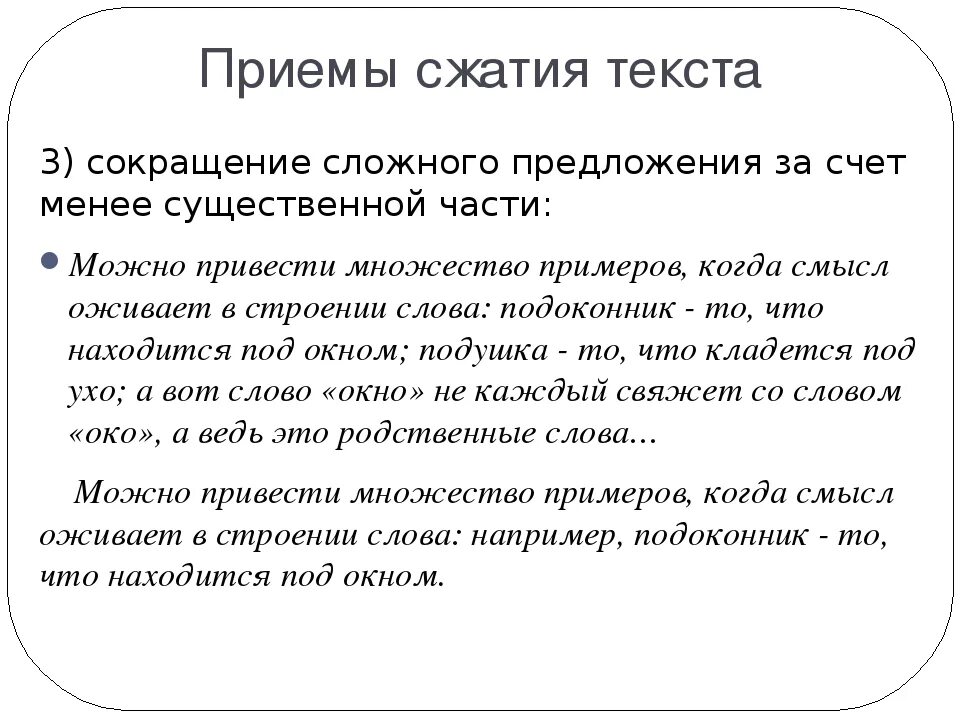 Приемы сжатия текста

3) сокращение сложного предложения за счет менее существенной части:

Можно привести множество примеров, когда смысл оживает в строении слова: подоконник - то, что находится под окном; подушка - то, что кладется под ухо; а вот слово «окно» не каждый свяжет со словом «око», а ведь это родственные слова…

Можно привести множество примеров, когда смысл оживает в строении слова: например, подоконник - то, что находится под окном.